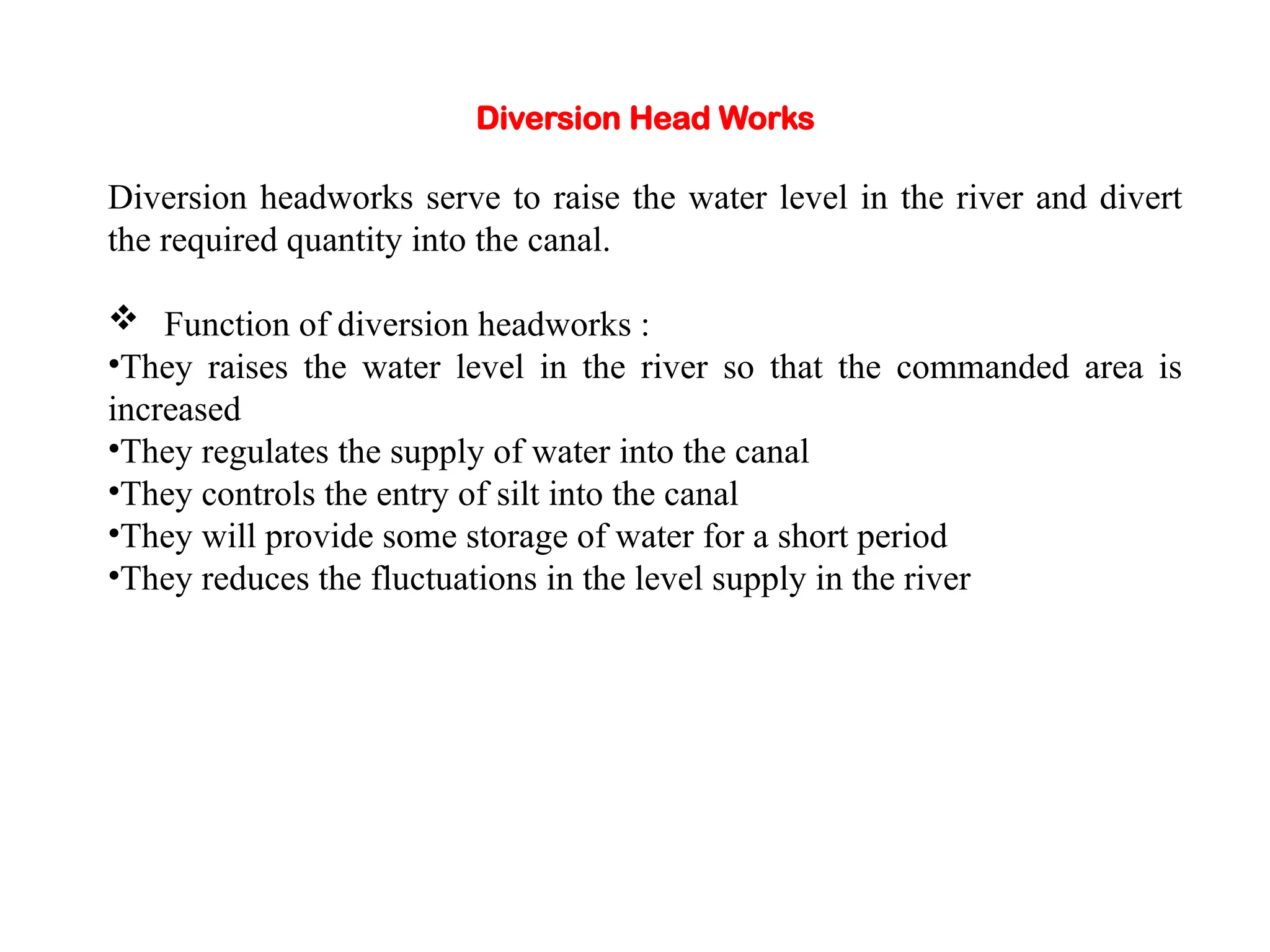 Diversion Head Works

Diversion headworks serve to raise the water level in the river and divert the required quantity into the canal.

❖ Function of diversion headworks :
•They raises the water level in the river so that the commanded area is increased
•They regulates the supply of water into the canal
•They controls the entry of silt into the canal
•They will provide some storage of water for a short period
•They reduces the fluctuations in the level supply in the river